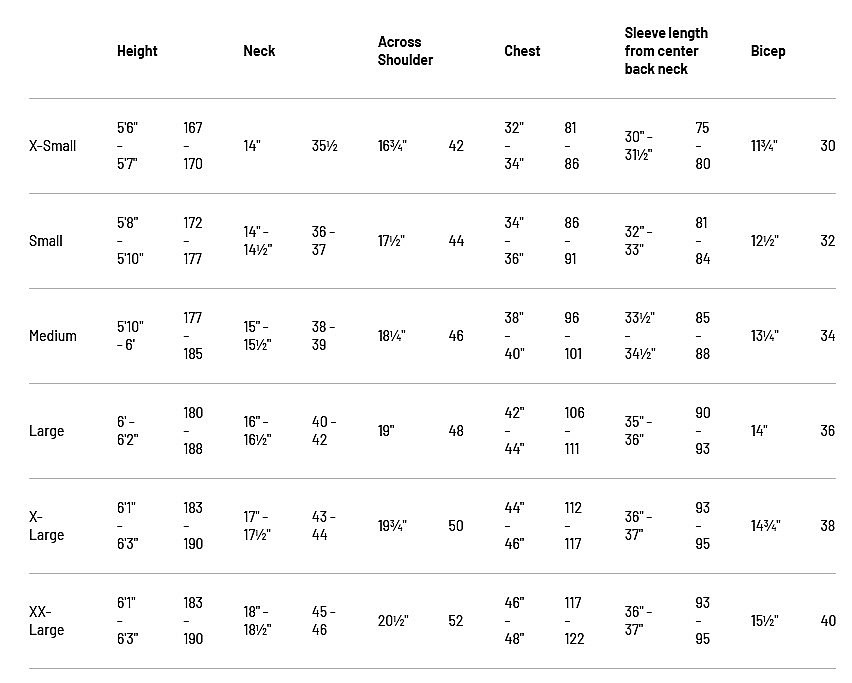 | | Height | | Neck | | Across Shoulder | | Chest | | Sleeve length from center back neck | | Bicep | |
|---|---|---|---|---|---|---|---|---|---|---|---|---|
| X-Small | 5'6" - 5'7" | 167 - 170 | 14" | 35½ | 16¾" | 42 | 32" - 34" | 81 - 86 | 30" - 31½" | 75 - 80 | 11¾" | 30 |
| Small | 5'8" - 5'10" | 172 - 177 | 14" - 14½" | 36 - 37 | 17½" | 44 | 34" - 36" | 86 - 91 | 32" - 33" | 81 - 84 | 12½" | 32 |
| Medium | 5'10" - 6' | 177 - 185 | 15" - 15½" | 38 - 39 | 18¼" | 46 | 38" - 40" | 96 - 101 | 33½" - 34½" | 85 - 88 | 13¼" | 34 |
| Large | 6' - 6'2" | 180 - 188 | 16" - 16½" | 40 - 42 | 19" | 48 | 42" - 44" | 106 - 111 | 35" - 36" | 90 - 93 | 14" | 36 |
| X-Large | 6'1" - 6'3" | 183 - 190 | 17" - 17½" | 43 - 44 | 19¾" | 50 | 44" - 46" | 112 - 117 | 36" - 37" | 93 - 95 | 14¾" | 38 |
| XX-Large | 6'1" - 6'3" | 183 - 190 | 18" - 18½" | 45 - 46 | 20½" | 52 | 46" - 48" | 117 - 122 | 36" - 37" | 93 - 95 | 15½" | 40 |